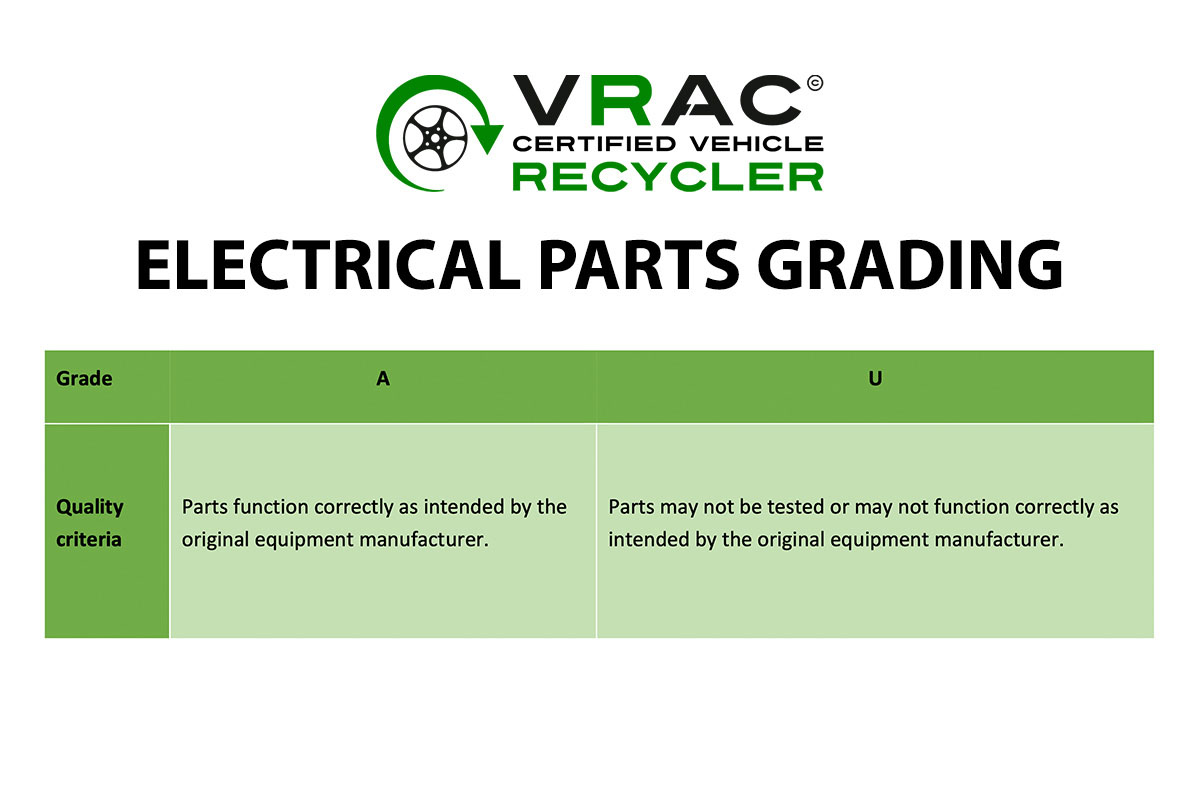 VRAC©
CERTIFIED VEHICLE
RECYCLER

ELECTRICAL PARTS GRADING

| Grade | A | U |
|---|---|---|
| Quality criteria | Parts function correctly as intended by the original equipment manufacturer. | Parts may not be tested or may not function correctly as intended by the original equipment manufacturer. |